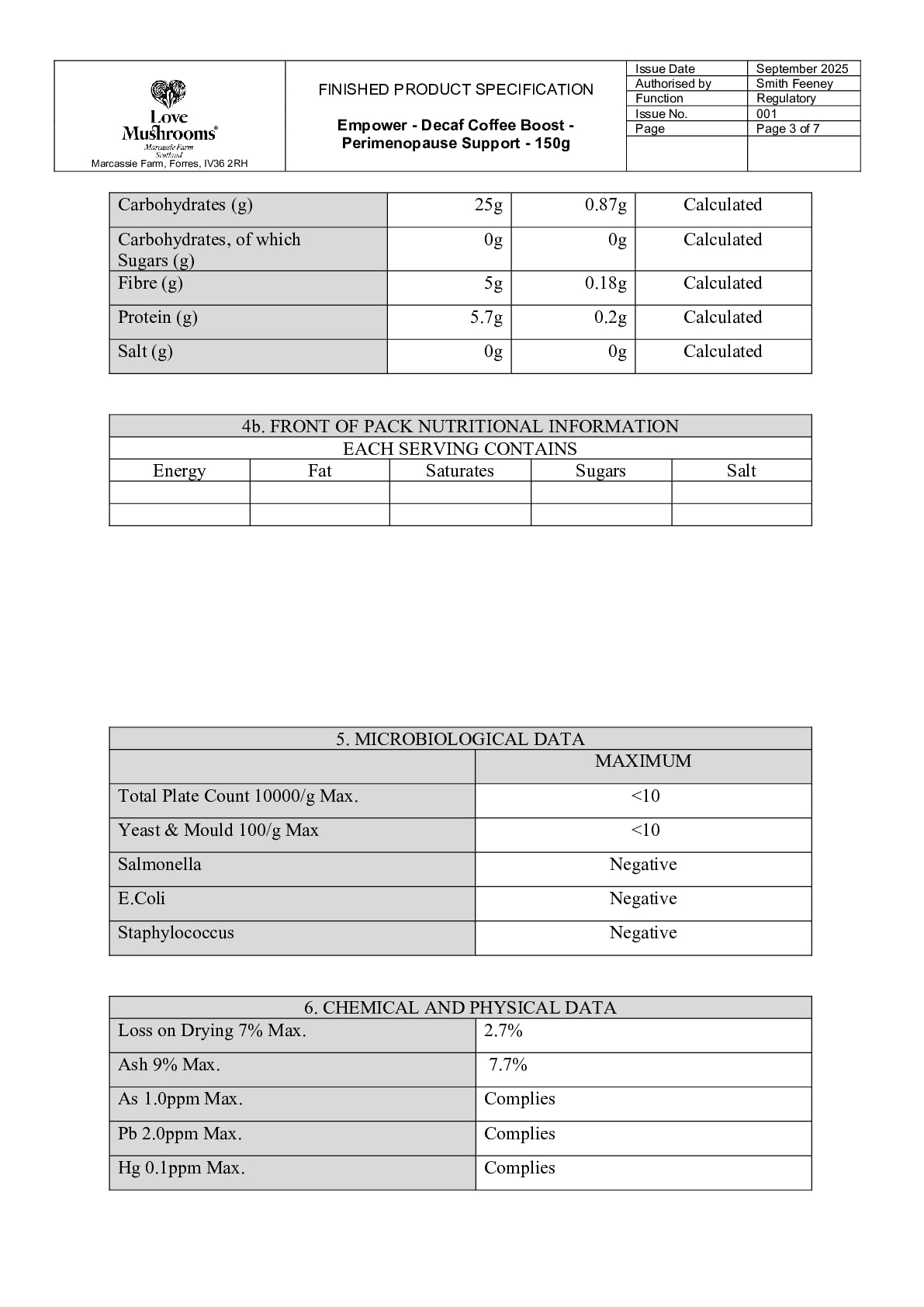 Love Mushrooms®
Marcassie Farm
Scotland
Marcassie Farm, Forres, IV36 2RH

FINISHED PRODUCT SPECIFICATION

Empower - Decaf Coffee Boost - Perimenopause Support - 150g

| Issue Date | September 2025 |
|---|---|
| Authorised by | Smith Feeney |
| Function | Regulatory |
| Issue No. | 001 |
| Page | Page 3 of 7 |

| Carbohydrates (g) | 25g | 0.87g | Calculated |
|---|---|---|---|
| Carbohydrates, of which Sugars (g) | 0g | 0g | Calculated |
| Fibre (g) | 5g | 0.18g | Calculated |
| Protein (g) | 5.7g | 0.2g | Calculated |
| Salt (g) | 0g | 0g | Calculated |

4b. FRONT OF PACK NUTRITIONAL INFORMATION
EACH SERVING CONTAINS

| Energy | Fat | Saturates | Sugars | Salt |
|---|---|---|---|---|
| | | | | |
| | | | | |

5. MICROBIOLOGICAL DATA

| | MAXIMUM |
|---|---|
| Total Plate Count 10000/g Max. | <10 |
| Yeast & Mould 100/g Max | <10 |
| Salmonella | Negative |
| E.Coli | Negative |
| Staphylococcus | Negative |

6. CHEMICAL AND PHYSICAL DATA

| Loss on Drying 7% Max. | 2.7% |
|---|---|
| Ash 9% Max. | 7.7% |
| As 1.0ppm Max. | Complies |
| Pb 2.0ppm Max. | Complies |
| Hg 0.1ppm Max. | Complies |